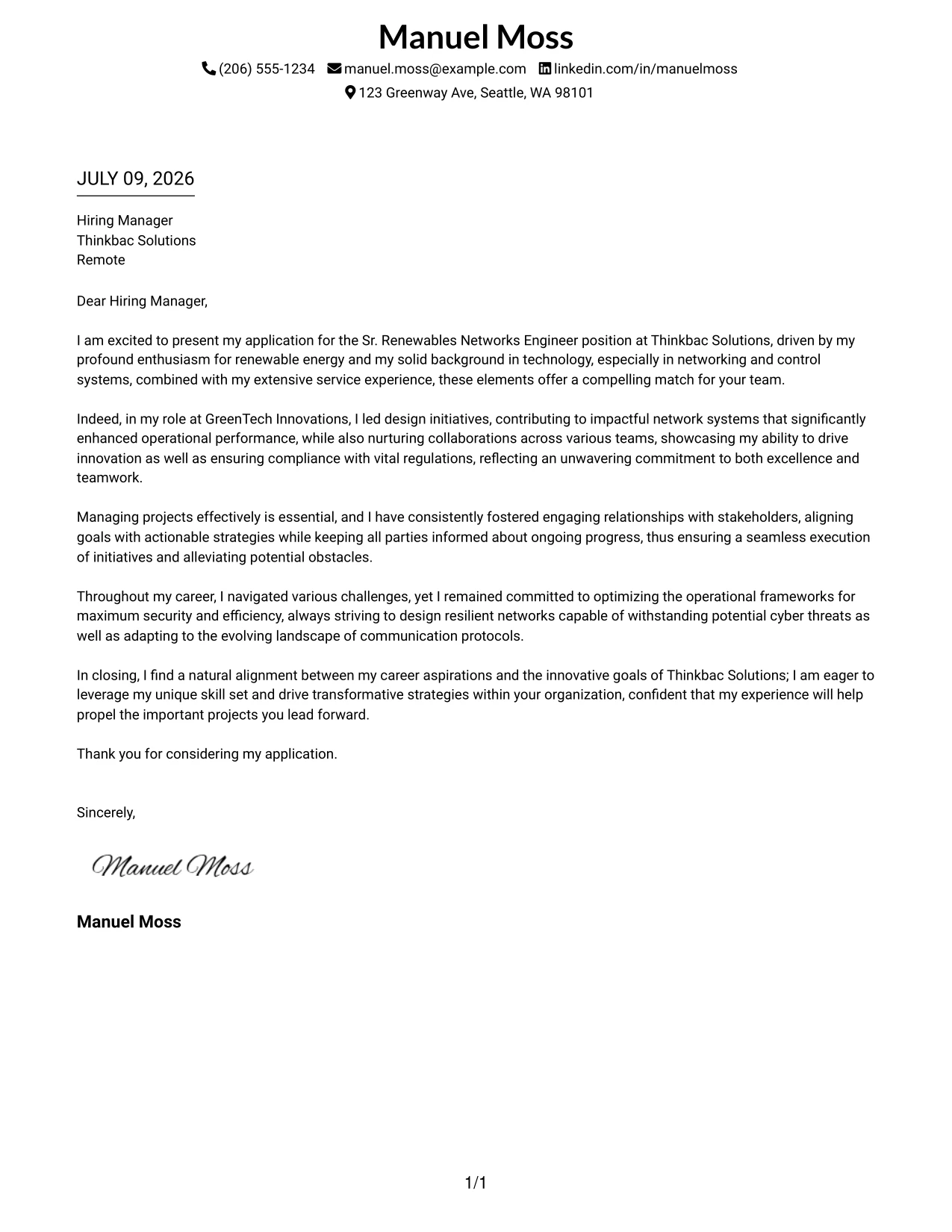 Manuel Moss

(206) 555-1234 manuel.moss@example.com linkedin.com/in/manuelmoss
123 Greenway Ave, Seattle, WA 98101

JULY 09, 2026

Hiring Manager
Thinkbac Solutions
Remote

Dear Hiring Manager,

I am excited to present my application for the Sr. Renewables Networks Engineer position at Thinkbac Solutions, driven by my profound enthusiasm for renewable energy and my solid background in technology, especially in networking and control systems, combined with my extensive service experience, these elements offer a compelling match for your team.

Indeed, in my role at GreenTech Innovations, I led design initiatives, contributing to impactful network systems that significantly enhanced operational performance, while also nurturing collaborations across various teams, showcasing my ability to drive innovation as well as ensuring compliance with vital regulations, reflecting an unwavering commitment to both excellence and teamwork.

Managing projects effectively is essential, and I have consistently fostered engaging relationships with stakeholders, aligning goals with actionable strategies while keeping all parties informed about ongoing progress, thus ensuring a seamless execution of initiatives and alleviating potential obstacles.

Throughout my career, I navigated various challenges, yet I remained committed to optimizing the operational frameworks for maximum security and efficiency, always striving to design resilient networks capable of withstanding potential cyber threats as well as adapting to the evolving landscape of communication protocols.

In closing, I find a natural alignment between my career aspirations and the innovative goals of Thinkbac Solutions; I am eager to leverage my unique skill set and drive transformative strategies within your organization, confident that my experience will help propel the important projects you lead forward.

Thank you for considering my application.

Sincerely,

Manuel Moss

Manuel Moss

1/1